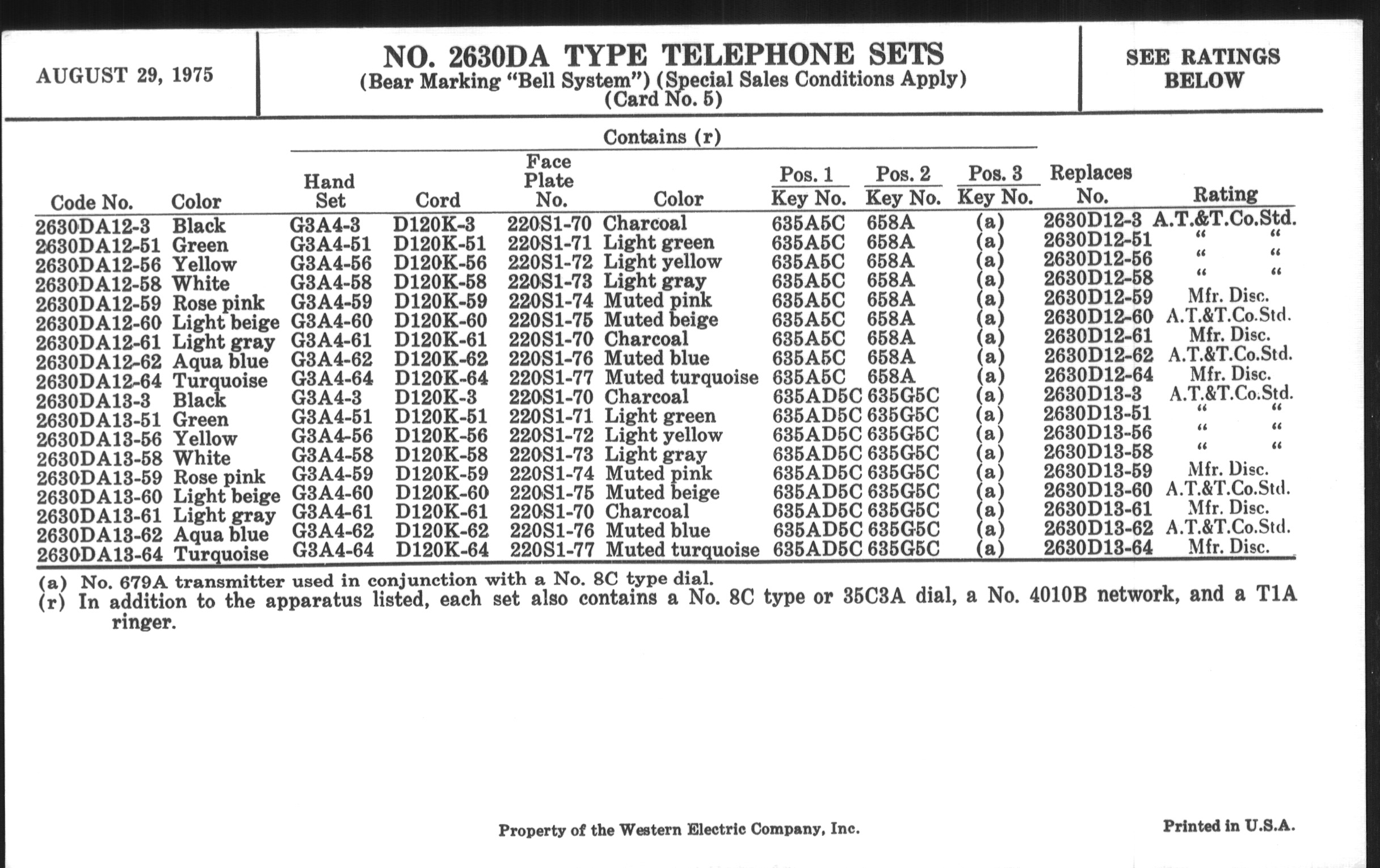 AUGUST 29, 1975

NO. 2630DA TYPE TELEPHONE SETS
(Bear Marking "Bell System") (Special Sales Conditions Apply)
(Card No. 5)

SEE RATINGS BELOW

Contains (r)

| Code No. | Color | Hand Set | Cord | Face Plate No. | Color | Pos. 1 Key No. | Pos. 2 Key No. | Pos. 3 Key No. | Replaces No. | Rating |
|---|---|---|---|---|---|---|---|---|---|---|
| 2630DA12-3 | Black | G3A4-3 | D120K-3 | 220S1-70 | Charcoal | 635A5C | 658A | (a) | 2630D12-3 | A.T.&T.Co.Std. |
| 2630DA12-51 | Green | G3A4-51 | D120K-51 | 220S1-71 | Light green | 635A5C | 658A | (a) | 2630D12-51 | " " |
| 2630DA12-56 | Yellow | G3A4-56 | D120K-56 | 220S1-72 | Light yellow | 635A5C | 658A | (a) | 2630D12-56 | " " |
| 2630DA12-58 | White | G3A4-58 | D120K-58 | 220S1-73 | Light gray | 635A5C | 658A | (a) | 2630D12-58 | " " |
| 2630DA12-59 | Rose pink | G3A4-59 | D120K-59 | 220S1-74 | Muted pink | 635A5C | 658A | (a) | 2630D12-59 | Mfr. Disc. |
| 2630DA12-60 | Light beige | G3A4-60 | D120K-60 | 220S1-75 | Muted beige | 635A5C | 658A | (a) | 2630D12-60 | A.T.&T.Co.Std. |
| 2630DA12-61 | Light gray | G3A4-61 | D120K-61 | 220S1-70 | Charcoal | 635A5C | 658A | (a) | 2630D12-61 | Mfr. Disc. |
| 2630DA12-62 | Aqua blue | G3A4-62 | D120K-62 | 220S1-76 | Muted blue | 635A5C | 658A | (a) | 2630D12-62 | A.T.&T.Co.Std. |
| 2630DA12-64 | Turquoise | G3A4-64 | D120K-64 | 220S1-77 | Muted turquoise | 635A5C | 658A | (a) | 2630D12-64 | Mfr. Disc. |
| 2630DA13-3 | Black | G3A4-3 | D120K-3 | 220S1-70 | Charcoal | 635AD5C | 635G5C | (a) | 2630D13-3 | A.T.&T.Co.Std. |
| 2630DA13-51 | Green | G3A4-51 | D120K-51 | 220S1-71 | Light green | 635AD5C | 635G5C | (a) | 2630D13-51 | " " |
| 2630DA13-56 | Yellow | G3A4-56 | D120K-56 | 220S1-72 | Light yellow | 635AD5C | 635G5C | (a) | 2630D13-56 | " " |
| 2630DA13-58 | White | G3A4-58 | D120K-58 | 220S1-73 | Light gray | 635AD5C | 635G5C | (a) | 2630D13-58 | " " |
| 2630DA13-59 | Rose pink | G3A4-59 | D120K-59 | 220S1-74 | Muted pink | 635AD5C | 635G5C | (a) | 2630D13-59 | Mfr. Disc. |
| 2630DA13-60 | Light beige | G3A4-60 | D120K-60 | 220S1-75 | Muted beige | 635AD5C | 635G5C | (a) | 2630D13-60 | A.T.&T.Co.Std. |
| 2630DA13-61 | Light gray | G3A4-61 | D120K-61 | 220S1-70 | Charcoal | 635AD5C | 635G5C | (a) | 2630D13-61 | Mfr. Disc. |
| 2630DA13-62 | Aqua blue | G3A4-62 | D120K-62 | 220S1-76 | Muted blue | 635AD5C | 635G5C | (a) | 2630D13-62 | A.T.&T.Co.Std. |
| 2630DA13-64 | Turquoise | G3A4-64 | D120K-64 | 220S1-77 | Muted turquoise | 635AD5C | 635G5C | (a) | 2630D13-64 | Mfr. Disc. |

(a) No. 679A transmitter used in conjunction with a No. 8C type dial.
(r) In addition to the apparatus listed, each set also contains a No. 8C type or 35C3A dial, a No. 4010B network, and a T1A ringer.

Property of the Western Electric Company, Inc.

Printed in U.S.A.